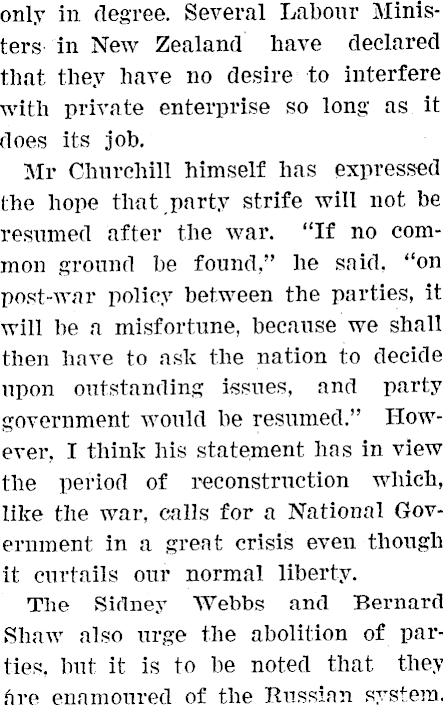 only in degree. Several Labour Ministers in New Zealand have declared that they have no desire to interfere with private enterprise so long as it does its job.

Mr Churchill himself has expressed the hope that party strife will not be resumed after the war. "If no common ground be found," he said, "on post-war policy between the parties, it will be a misfortune, because we shall then have to ask the nation to decide upon outstanding issues, and party government would be resumed." However, I think his statement has in view the period of reconstruction which, like the war, calls for a National Government in a great crisis even though it curtails our normal liberty.

The Sidney Webbs and Bernard Shaw also urge the abolition of parties, but it is to be noted that they are enamoured of the Russian system.